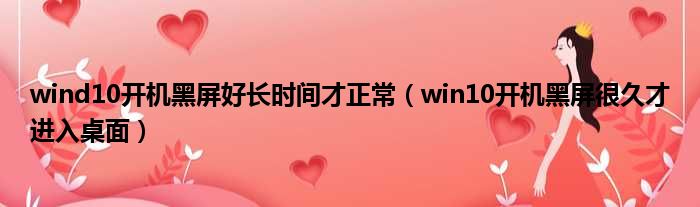 wind10开机黑屏好长时间才正常（win10开机黑屏很久才进入桌面）